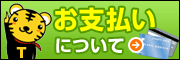 お支払い
について

T